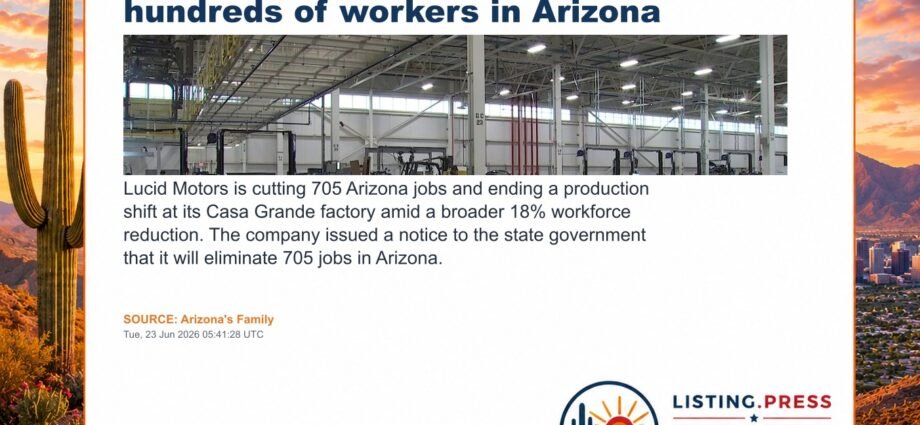 hundreds of workers in Arizona

Lucid Motors is cutting 705 Arizona jobs and ending a production shift at its Casa Grande factory amid a broader 18% workforce reduction. The company issued a notice to the state government that it will eliminate 705 jobs in Arizona.

SOURCE: Arizona's Family
Tue, 23 Jun 2026 05:41:28 UTC

LISTING.PRESS